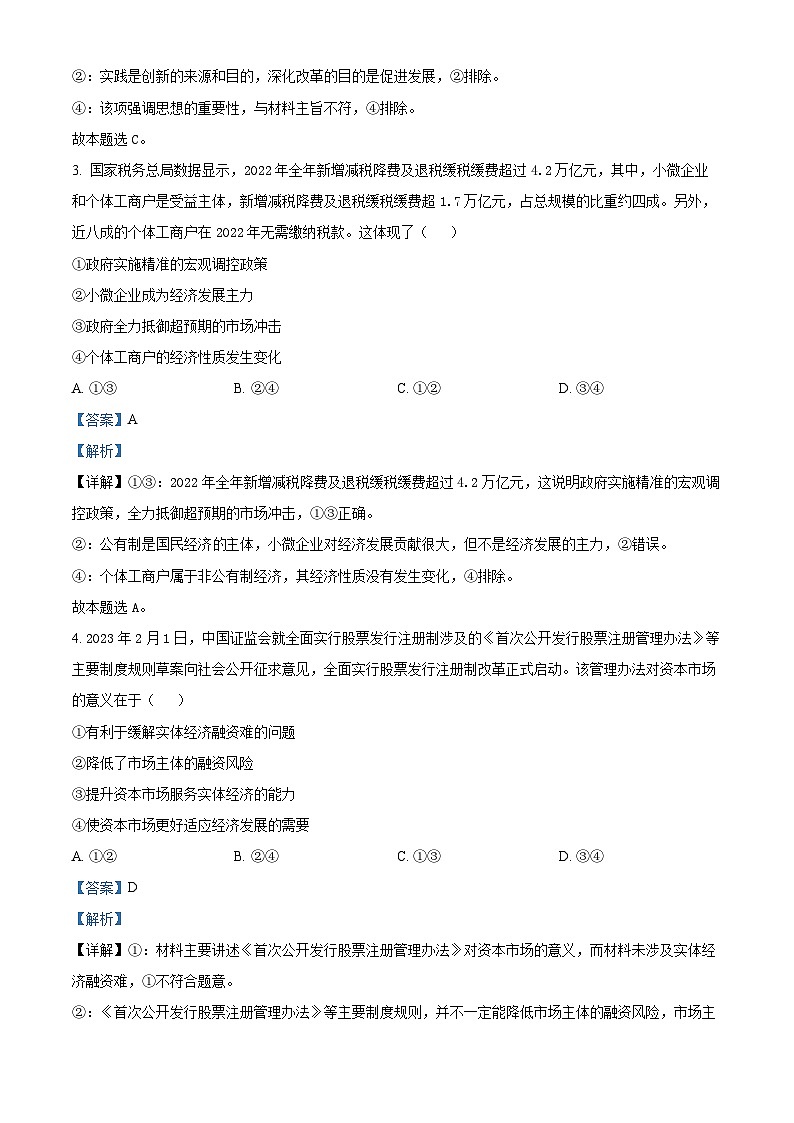 ②：实践是创新的来源和目的，深化改革的目的是促进发展，②排除。

④：该项强调思想的重要性，与材料主旨不符，④排除。

故本题选 C。

3. 国家税务总局数据显示，2022 年全年新增减税降费及退税缓税缓费超过 4.2 万亿元，其中，小微企业和个体工商户是受益主体，新增减税降费及退税缓税缓费超 1.7 万亿元，占总规模的比重约四成。另外，近八成的个体工商户在 2022 年无需缴纳税款。这体现了（    ）

①政府实施精准的宏观调控政策

②小微企业成为经济发展主力

③政府全力抵御超预期的市场冲击

④个体工商户的经济性质发生变化

A. ①③    B. ②④    C. ①②    D. ③④

【答案】A

【解析】

【详解】①③：2022 年全年新增减税降费及退税缓税缓费超过 4.2 万亿元，这说明政府实施精准的宏观调控政策，全力抵御超预期的市场冲击，①③正确。

②：公有制是国民经济的主体，小微企业对经济发展贡献很大，但不是经济发展的主力，②错误。

④：个体工商户属于非公有制经济，其经济性质没有发生变化，④排除。

故本题选 A。

4. 2023 年 2 月 1 日，中国证监会就全面实行股票发行注册制涉及的《首次公开发行股票注册管理办法》等主要制度规则草案向社会公开征求意见，全面实行股票发行注册制改革正式启动。该管理办法对资本市场的意义在于（    ）

①有利于缓解实体经济融资难的问题

②降低了市场主体的融资风险

③提升资本市场服务实体经济的能力

④使资本市场更好适应经济发展的需要

A. ①②    B. ②④    C. ①③    D. ③④

【答案】D

【解析】

【详解】①：材料主要讲述《首次公开发行股票注册管理办法》对资本市场的意义，而材料未涉及实体经济融资难，①不符合题意。

②：《首次公开发行股票注册管理办法》等主要制度规则，并不一定能降低市场主体的融资风险，市场主